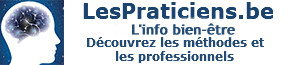 LesPraticiens.be
L'info bien-être
Découvrez les méthodes et les professionnels